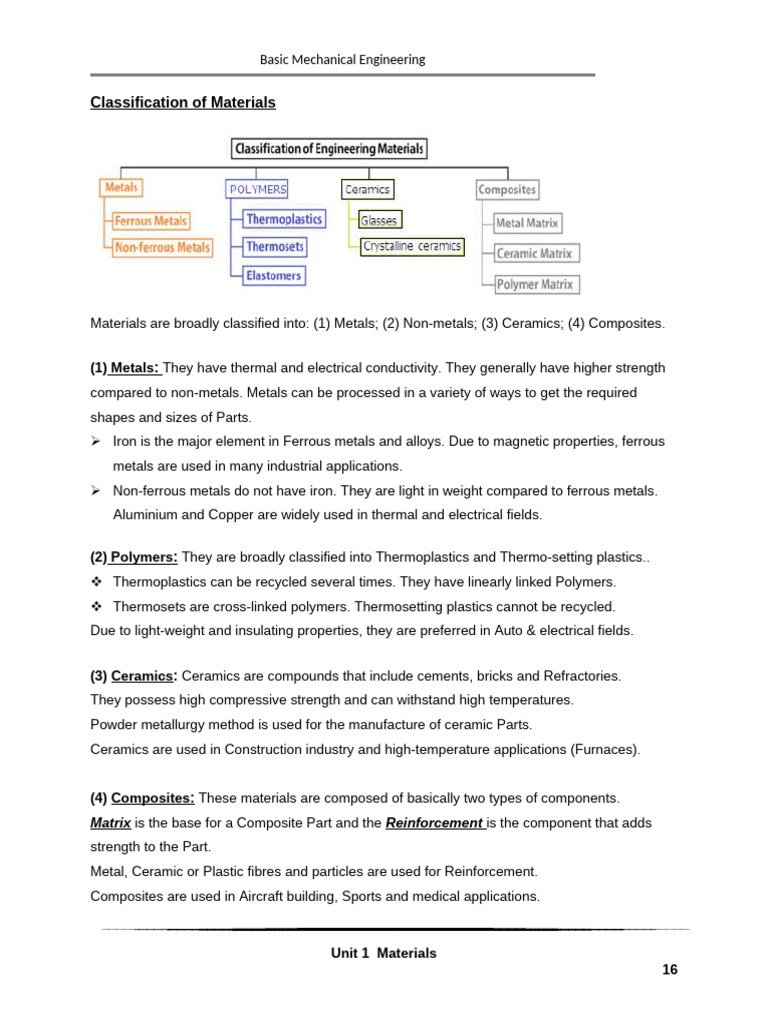 Basic Mechanical Engineering

Classification of Materials

Classification of Engineering Materials

Metals
Ferrous Metals
Non-ferrous Metals

POLYMERS
Thermoplastics
Thermosets
Elastomers

Ceramics
Glasses
Crystalline ceramics

Composites
Metal Matrix
Ceramic Matrix
Polymer Matrix

Materials are broadly classified into: (1) Metals; (2) Non-metals; (3) Ceramics; (4) Composites.

(1) Metals: They have thermal and electrical conductivity. They generally have higher strength compared to non-metals. Metals can be processed in a variety of ways to get the required shapes and sizes of Parts.

➢ Iron is the major element in Ferrous metals and alloys. Due to magnetic properties, ferrous metals are used in many industrial applications.
➢ Non-ferrous metals do not have iron. They are light in weight compared to ferrous metals. Aluminium and Copper are widely used in thermal and electrical fields.

(2) Polymers: They are broadly classified into Thermoplastics and Thermo-setting plastics..
❖ Thermoplastics can be recycled several times. They have linearly linked Polymers.
❖ Thermosets are cross-linked polymers. Thermosetting plastics cannot be recycled.
Due to light-weight and insulating properties, they are preferred in Auto & electrical fields.

(3) Ceramics: Ceramics are compounds that include cements, bricks and Refractories.
They possess high compressive strength and can withstand high temperatures.
Powder metallurgy method is used for the manufacture of ceramic Parts.
Ceramics are used in Construction industry and high-temperature applications (Furnaces).

(4) Composites: These materials are composed of basically two types of components.
Matrix is the base for a Composite Part and the Reinforcement is the component that adds strength to the Part.
Metal, Ceramic or Plastic fibres and particles are used for Reinforcement.
Composites are used in Aircraft building, Sports and medical applications.

Unit 1 Materials

16